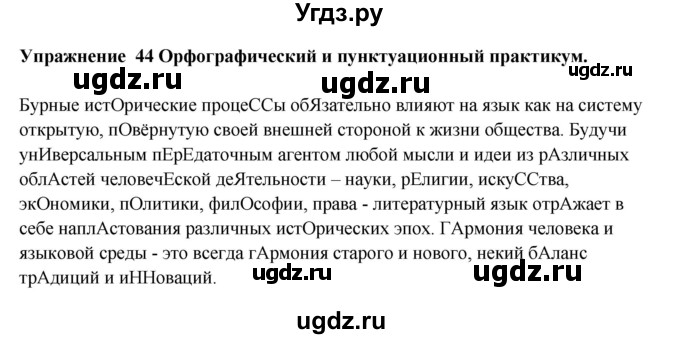 Угдз.ру

Упражнение 44 Орфографический и пунктуационный практикум.

ugdz.ru ugdz.ru ugdz.ru

Бурные истОрические процеССы обЯзательно влияют на язык как на систему открытую, пОвёрнутую своей внешней стороной к жизни общества. Будучи унИверсальным пЕрЕдаточным агентом любой мысли и идеи из рАзличных облАстей человечЕской деЯтельности – науки, рЕлигии, искуССтва, экОномики, пОлитики, филОсофии, права - литературный язык отрАжает в себе наплАстования различных истОрических эпох. ГАрмония человека и языковой среды - это всегда гАрмония старого и нового, некий бАланс трАдиций и иННоваций.

ugdz.ru ugdz.ru

ugdz.ru